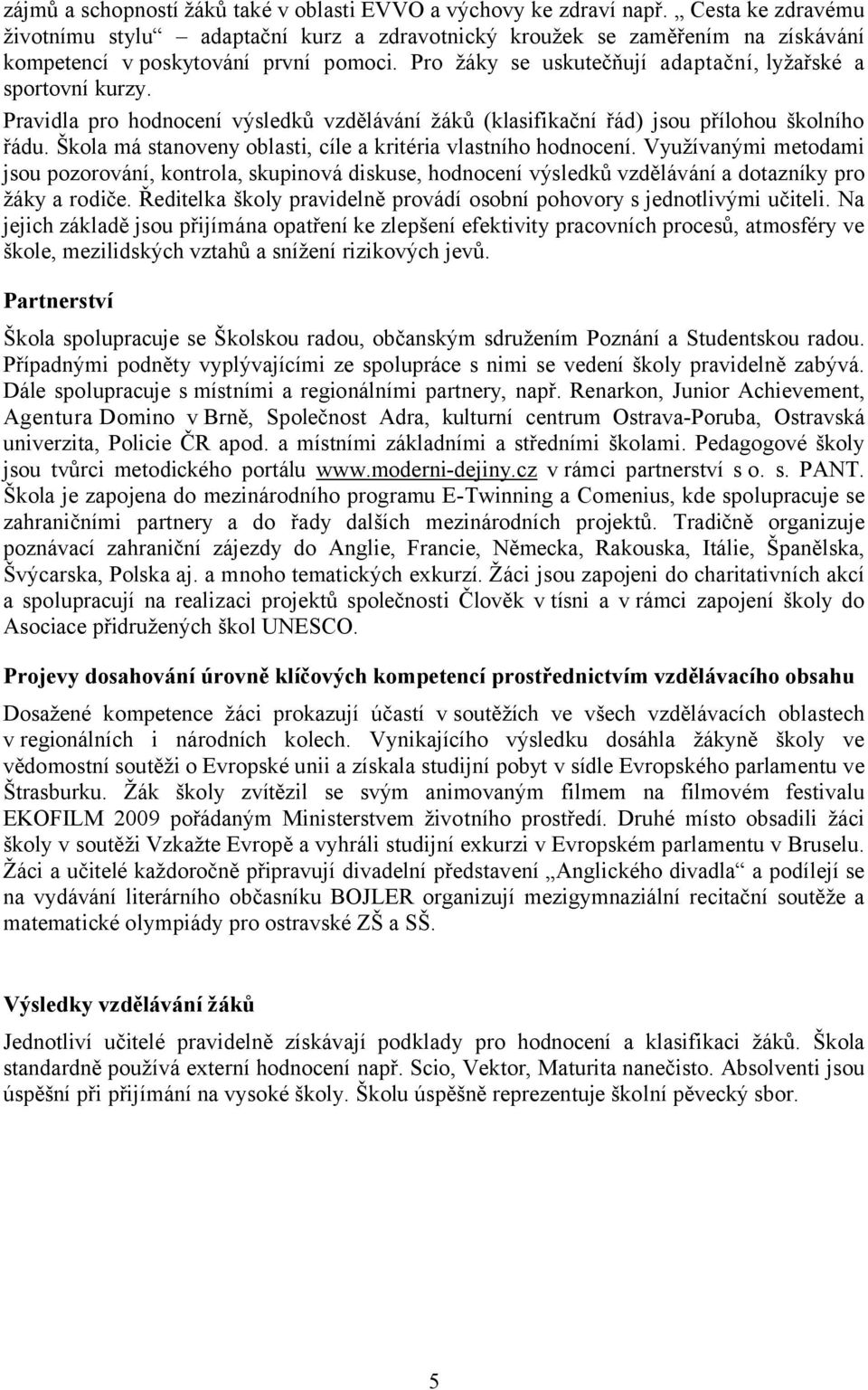 zájmů a schopností žáků také v oblasti EVVO a výchovy ke zdraví např. „ Cesta ke zdravému životnímu stylu“ – adaptační kurz a zdravotnický kroužek se zaměřením na získávání kompetencí v poskytování první pomoci. Pro žáky se uskutečňují adaptační, lyžařské a sportovní kurzy.

Pravidla pro hodnocení výsledků vzdělávání žáků (klasifikační řád) jsou přílohou školního řádu. Škola má stanoveny oblasti, cíle a kritéria vlastního hodnocení. Využívanými metodami jsou pozorování, kontrola, skupinová diskuse, hodnocení výsledků vzdělávání a dotazníky pro žáky a rodiče. Ředitelka školy pravidelně provádí osobní pohovory s jednotlivými učiteli. Na jejich základě jsou přijímána opatření ke zlepšení efektivity pracovních procesů, atmosféry ve škole, mezilidských vztahů a snížení rizikových jevů.

Partnerství

Škola spolupracuje se Školskou radou, občanským sdružením Poznání a Studentskou radou. Případnými podněty vyplývajícími ze spolupráce s nimi se vedení školy pravidelně zabývá. Dále spolupracuje s místními a regionálními partnery, např. Renarkon, Junior Achievement, Agentura Domino v Brně, Společnost Adra, kulturní centrum Ostrava-Poruba, Ostravská univerzita, Policie ČR apod. a místními základními a středními školami. Pedagogové školy jsou tvůrci metodického portálu www.moderni-dejiny.cz v rámci partnerství s o. s. PANT. Škola je zapojena do mezinárodního programu E-Twinning a Comenius, kde spolupracuje se zahraničními partnery a do řady dalších mezinárodních projektů. Tradičně organizuje poznávací zahraniční zájezdy do Anglie, Francie, Německa, Rakouska, Itálie, Španělska, Švýcarska, Polska aj. a mnoho tematických exkurzí. Žáci jsou zapojeni do charitativních akcí a spolupracují na realizaci projektů společnosti Člověk v tísni a v rámci zapojení školy do Asociace přidružených škol UNESCO.

Projevy dosahování úrovně klíčových kompetencí prostřednictvím vzdělávacího obsahu

Dosažené kompetence žáci prokazují účastí v soutěžích ve všech vzdělávacích oblastech v regionálních i národních kolech. Vynikajícího výsledku dosáhla žákyně školy ve vědomostní soutěži o Evropské unii a získala studijní pobyt v sídle Evropského parlamentu ve Štrasburku. Žák školy zvítězil se svým animovaným filmem na filmovém festivalu EKOFILM 2009 pořádaným Ministerstvem životního prostředí. Druhé místo obsadili žáci školy v soutěži Vzkažte Evropě a vyhráli studijní exkurzi v Evropském parlamentu v Bruselu. Žáci a učitelé každoročně připravují divadelní představení „Anglického divadla“ a podílejí se na vydávání literárního občasníku BOJLER organizují mezigymnaziální recitační soutěže a matematické olympiády pro ostravské ZŠ a SŠ.

Výsledky vzdělávání žáků

Jednotliví učitelé pravidelně získávají podklady pro hodnocení a klasifikaci žáků. Škola standardně používá externí hodnocení např. Scio, Vektor, Maturita nanečisto. Absolventi jsou úspěšní při přijímání na vysoké školy. Školu úspěšně reprezentuje školní pěvecký sbor.

5